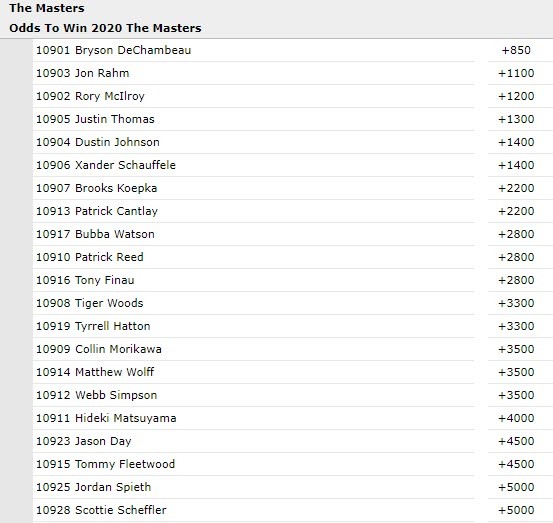 The Masters
Odds To Win 2020 The Masters

| | |
|---|---|
| 10901 Bryson DeChambeau | +850 |
| 10903 Jon Rahm | +1100 |
| 10902 Rory McIlroy | +1200 |
| 10905 Justin Thomas | +1300 |
| 10904 Dustin Johnson | +1400 |
| 10906 Xander Schauffele | +1400 |
| 10907 Brooks Koepka | +2200 |
| 10913 Patrick Cantlay | +2200 |
| 10917 Bubba Watson | +2800 |
| 10910 Patrick Reed | +2800 |
| 10916 Tony Finau | +2800 |
| 10908 Tiger Woods | +3300 |
| 10919 Tyrrell Hatton | +3300 |
| 10909 Collin Morikawa | +3500 |
| 10914 Matthew Wolff | +3500 |
| 10912 Webb Simpson | +3500 |
| 10911 Hideki Matsuyama | +4000 |
| 10923 Jason Day | +4500 |
| 10915 Tommy Fleetwood | +4500 |
| 10925 Jordan Spieth | +5000 |
| 10928 Scottie Scheffler | +5000 |